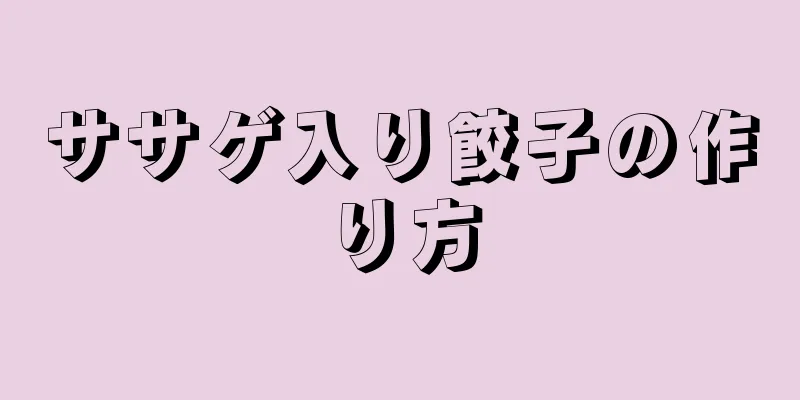 ササゲ入り餃子の作り方